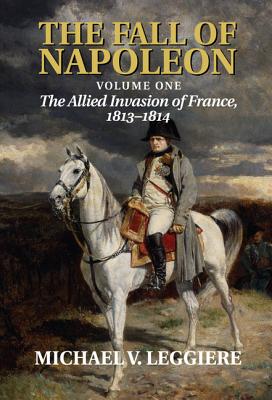 THE FALL OF NAPOLEON

VOLUME ONE

The Allied Invasion of France, 1813–1814

MICHAEL V. LEGGIERE